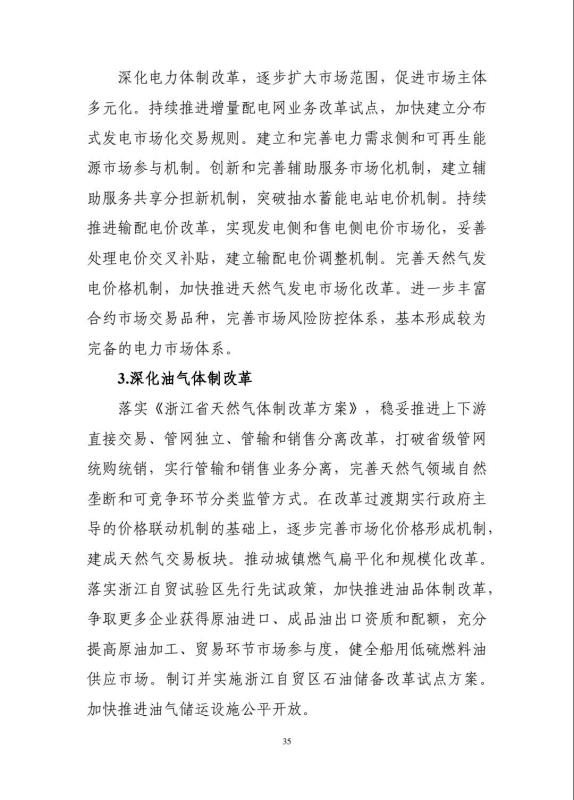 深化电力体制改革，逐步扩大市场范围，促进市场主体多元化。持续推进增量配电网业务改革试点，加快建立分布式发电市场化交易规则。建立和完善电力需求侧和可再生能源市场参与机制。创新和完善辅助服务市场化机制，建立辅助服务共享分担新机制，突破抽水蓄能电站电价机制。持续推进输配电价改革，实现发电侧和售电侧电价市场化，妥善处理电价交叉补贴，建立输配电价调整机制。完善天然气发电价格机制，加快推进天然气发电市场化改革。进一步丰富合约市场交易品种，完善市场风险防控体系，基本形成较为完备的电力市场体系。

3.深化油气体制改革

落实《浙江省天然气体制改革方案》，稳妥推进上下游直接交易、管网独立、管输和销售分离改革，打破省级管网统购统销，实行管输和销售业务分离，完善天然气领域自然垄断和可竞争环节分类监管方式。在改革过渡期实行政府主导的价格联动机制的基础上，逐步完善市场化价格形成机制，建成天然气交易板块。推动城镇燃气扁平化和规模化改革。落实浙江自贸试验区先行先试政策，加快推进油品体制改革，争取更多企业获得原油进口、成品油出口资质和配额，充分提高原油加工、贸易环节市场参与度，健全船用低硫燃料油供应市场。制订并实施浙江自贸区石油储备改革试点方案。加快推进油气储运设施公平开放。

35